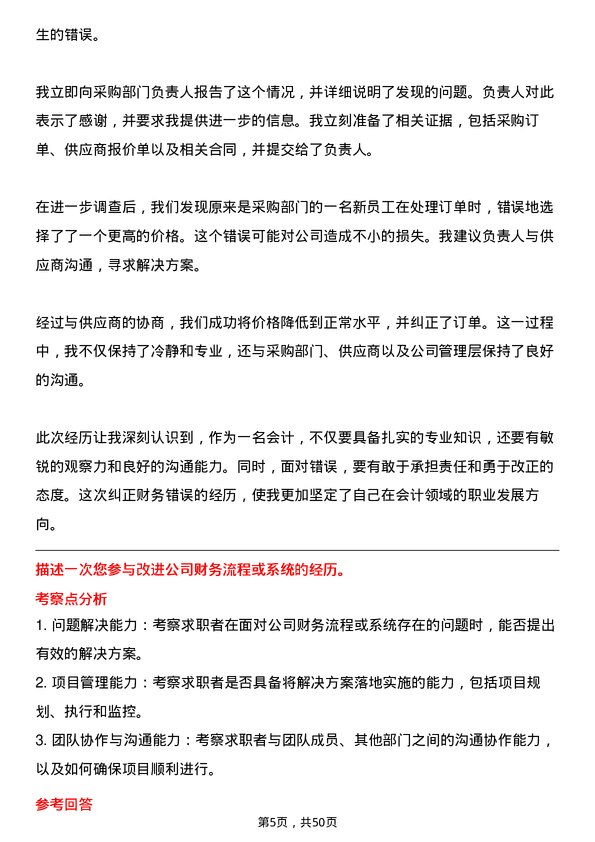 生的错误。

我立即向采购部门负责人报告了这个情况，并详细说明了发现的问题。负责人对此表示了感谢，并要求我提供进一步的信息。我立刻准备了相关证据，包括采购订单、供应商报价单以及相关合同，并提交给了负责人。

在进一步调查后，我们发现原来是采购部门的一名新员工在处理订单时，错误地选择了了一个更高的价格。这个错误可能对公司造成不小的损失。我建议负责人与供应商沟通，寻求解决方案。

经过与供应商的协商，我们成功将价格降低到正常水平，并纠正了订单。这一过程中，我不仅保持了冷静和专业，还与采购部门、供应商以及公司管理层保持了良好的沟通。

此次经历让我深刻认识到，作为一名会计，不仅要具备扎实的专业知识，还要有敏锐的观察力和良好的沟通能力。同时，面对错误，要有敢于承担责任和勇于改正的态度。这次纠正财务错误的经历，使我更加坚定了自己在会计领域的职业发展方向。

描述一次您参与改进公司财务流程或系统的经历。

考察点分析

1. 问题解决能力：考察求职者在面对公司财务流程或系统存在的问题时，能否提出有效的解决方案。

2. 项目管理能力：考察求职者是否具备将解决方案落地实施的能力，包括项目规划、执行和监控。

3. 团队协作与沟通能力：考察求职者与团队成员、其他部门之间的沟通协作能力，以及如何确保项目顺利进行。

参考回答

第5页，共50页